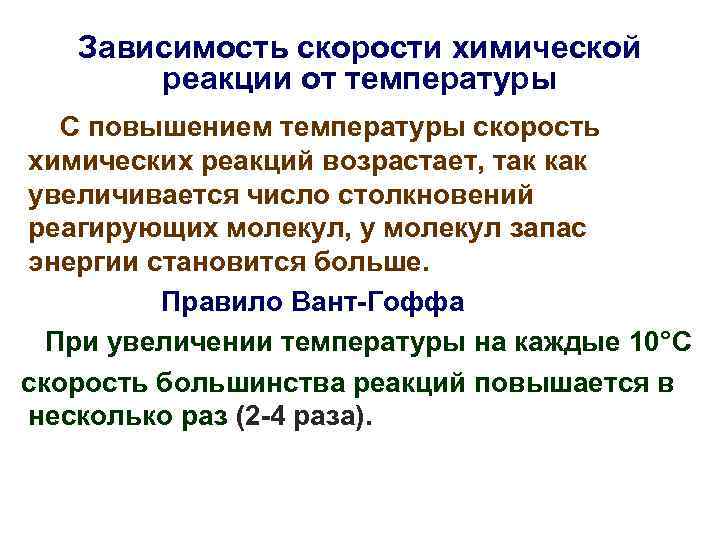 Зависимость скорости химической реакции от температуры

С повышением температуры скорость химических реакций возрастает, так как увеличивается число столкновений реагирующих молекул, у молекул запас энергии становится больше.

Правило Вант-Гоффа

При увеличении температуры на каждые 10°С скорость большинства реакций повышается в несколько раз (2-4 раза).